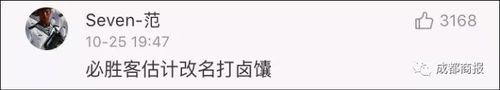 Seven-范
3168
10-25 19:47
必胜客估计改名打卤馕
成都商报